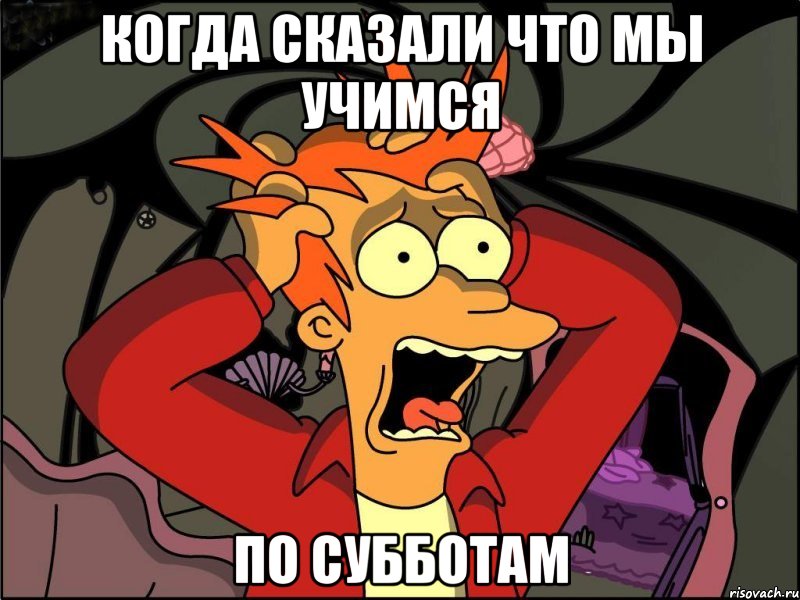 КОГДА СКАЗАЛИ ЧТО МЫ УЧИМСЯ

ПО СУББОТАМ

risovach.ru